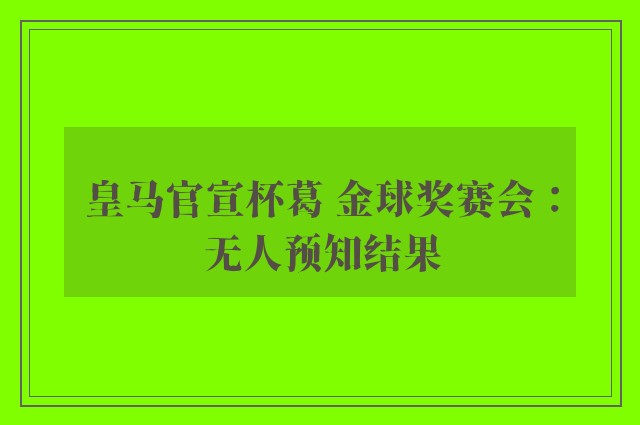 皇马官宣杯葛 金球奖赛会：无人预知结果